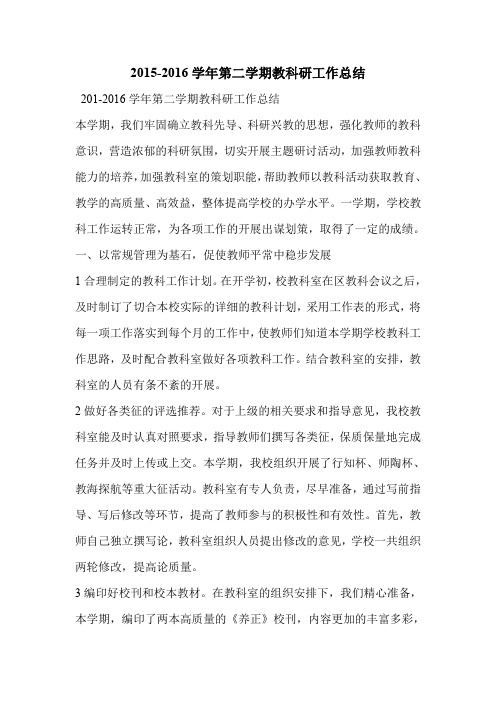 2015-2016 学年第二学期教科研工作总结

201-2016 学年第二学期教科研工作总结

本学期，我们牢固确立教科先导、科研兴教的思想，强化教师的教科意识，营造浓郁的科研氛围，切实开展主题研讨活动，加强教师教科能力的培养，加强教科室的策划职能，帮助教师以教科活动获取教育、教学的高质量、高效益，整体提高学校的办学水平。一学期，学校教科工作运转正常，为各项工作的开展出谋划策，取得了一定的成绩。

一、以常规管理为基石，促使教师平常中稳步发展

1 合理制定的教科工作计划。在开学初，校教科室在区教科会议之后，及时制订了切合本校实际的详细的教科计划，采用工作表的形式，将每一项工作落实到每个月的工作中，使教师们知道本学期学校教科工作思路，及时配合教科室做好各项教科工作。结合教科室的安排，教科室的人员有条不紊的开展。

2 做好各类征的评选推荐。对于上级的相关要求和指导意见，我校教科室能及时认真对照要求，指导教师们撰写各类征，保质保量地完成任务并及时上传或上交。本学期，我校组织开展了行知杯、师陶杯、教海探航等重大征活动。教科室有专人负责，尽早准备，通过写前指导、写后修改等环节，提高了教师参与的积极性和有效性。首先，教师自己独立撰写论，教科室组织人员提出修改的意见，学校一共组织两轮修改，提高论质量。

3 编印好校刊和校本教材。在教科室的组织安排下，我们精心准备，本学期，编印了两本高质量的《养正》校刊，内容更加的丰富多彩，